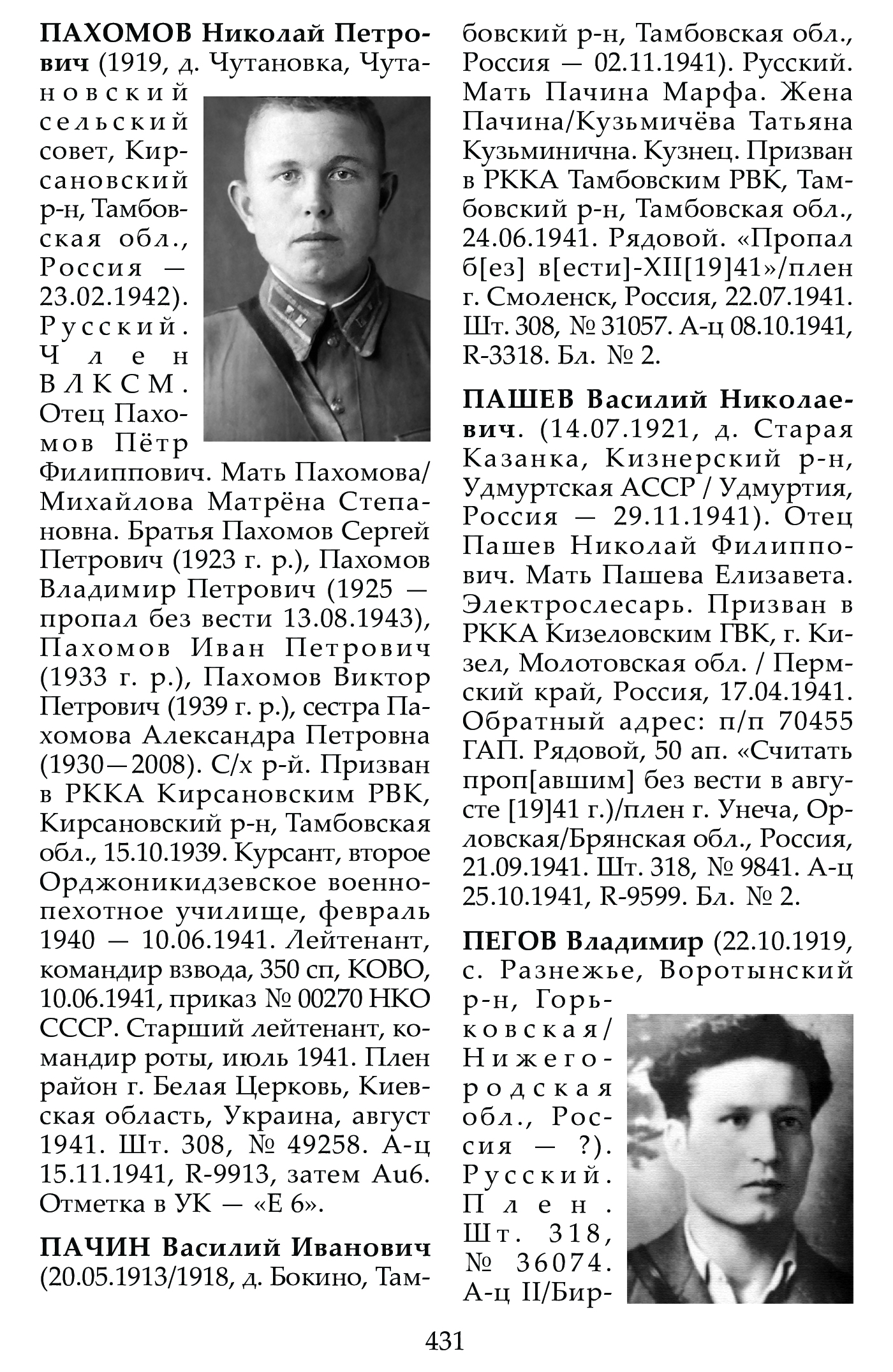 **ПАХОМОВ Николай Петрович** (1919, д. Чутановка, Чутановский сельский совет, Кирсановский р-н, Тамбовская обл., Россия — 23.02.1942). Русский. Член ВЛКСМ. Отец Пахомов Пётр Филиппович. Мать Пахомова/Михайлова Матрёна Степановна. Братья Пахомов Сергей Петрович (1923 г. р.), Пахомов Владимир Петрович (1925 — пропал без вести 13.08.1943), Пахомов Иван Петрович (1933 г. р.), Пахомов Виктор Петрович (1939 г. р.), сестра Пахомова Александра Петровна (1930—2008). С/х р-й. Призван в РККА Кирсановским РВК, Кирсановский р-н, Тамбовская обл., 15.10.1939. Курсант, второе Орджоникидзевское военно-пехотное училище, февраль 1940 — 10.06.1941. Лейтенант, командир взвода, 350 сп, КОВО, 10.06.1941, приказ № 00270 НКО СССР. Старший лейтенант, командир роты, июль 1941. Плен район г. Белая Церковь, Киевская область, Украина, август 1941. Шт. 308, № 49258. А-ц 15.11.1941, R-9913, затем Au6. Отметка в УК — «Е 6».

**ПАЧИН Василий Иванович** (20.05.1913/1918, д. Бокино, Тамбовский р-н, Тамбовская обл., Россия — 02.11.1941). Русский. Мать Пачина Марфа. Жена Пачина/Кузьмичёва Татьяна Кузьминична. Кузнец. Призван в РККА Тамбовским РВК, Тамбовский р-н, Тамбовская обл., 24.06.1941. Рядовой. «Пропал б[ез] в[ести]-XII[19]41»/плен г. Смоленск, Россия, 22.07.1941. Шт. 308, № 31057. А-ц 08.10.1941, R-3318. Бл. № 2.

**ПАШЕВ Василий Николаевич**. (14.07.1921, д. Старая Казанка, Кизнерский р-н, Удмуртская АССР / Удмуртия, Россия — 29.11.1941). Отец Пашев Николай Филиппович. Мать Пашева Елизавета. Электрослесарь. Призван в РККА Кизеловским ГВК, г. Кизел, Молотовская обл. / Пермский край, Россия, 17.04.1941. Обратный адрес: п/п 70455 ГАП. Рядовой, 50 ап. «Считать проп[авшим] без вести в августе [19]41 г.)/плен г. Унеча, Орловская/Брянская обл., Россия, 21.09.1941. Шт. 318, № 9841. А-ц 25.10.1941, R-9599. Бл. № 2.

**ПЕГОВ Владимир** (22.10.1919, с. Разнежье, Воротынский р-н, Горьковская/Нижегородская обл., Россия — ?). Русский. Плен. Шт. 318, № 36074. А-ц II/Бир-

431